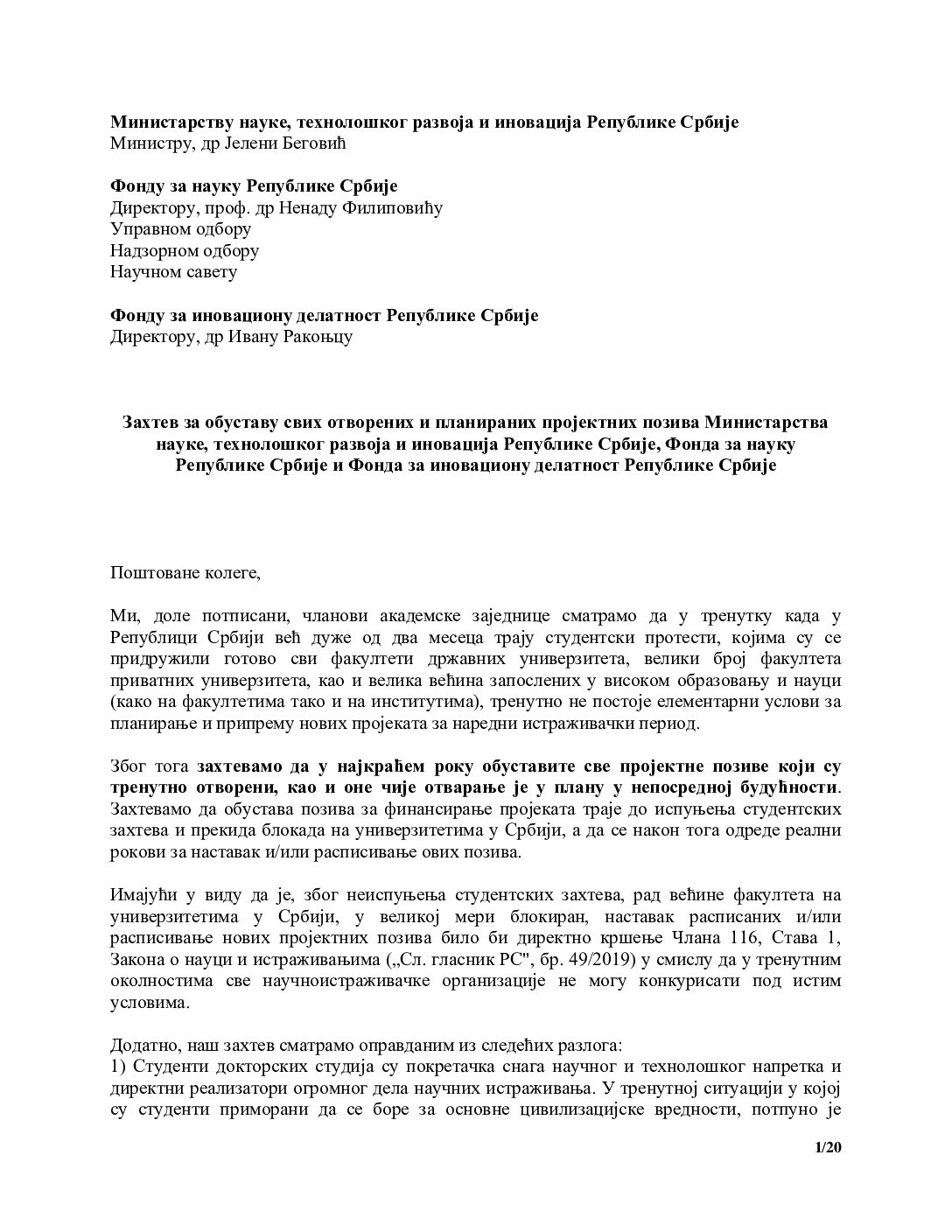 Министарству науке, технолошког развоја и иновација Републике Србије
Министру, др Јелени Беговић

Фонду за науку Републике Србије
Директору, проф. др Ненаду Филиповићу
Управном одбору
Надзорном одбору
Научном савету

Фонду за иновациону делатност Републике Србије
Директору, др Ивану Ракоњцу

Захтев за обуставу свих отворених и планираних пројектних позива Министарства науке, технолошког развоја и иновација Републике Србије, Фонда за науку Републике Србије и Фонда за иновациону делатност Републике Србије

Поштоване колеге,

Ми, доле потписани, чланови академске заједнице сматрамо да у тренутку када у Републици Србији већ дуже од два месеца трају студентски протести, којима су се придружили готово сви факултети државних универзитета, велики број факултета приватних универзитета, као и велика већина запослених у високом образовању и науци (како на факултетима тако и на институтима), тренутно не постоје елементарни услови за планирање и припрему нових пројеката за наредни истраживачки период.

Због тога захтевамо да у најкраћем року обуставите све пројектне позиве који су тренутно отворени, као и оне чије отварање је у плану у непосредној будућности. Захтевамо да обустава позива за финансирање пројеката траје до испуњења студентских захтева и прекида блокада на универзитетима у Србији, а да се након тога одреде реални рокови за наставак и/или расписивање ових позива.

Имајући у виду да је, због неиспуњења студентских захтева, рад већине факултета на универзитетима у Србији, у великој мери блокиран, наставак расписаних и/или расписивање нових пројектних позива било би директно кршење Члана 116, Става 1, Закона о науци и истраживањима („Сл. гласник РС", бр. 49/2019) у смислу да у тренутним околностима све научноистраживачке организације не могу конкурисати под истим условима.

Додатно, наш захтев сматрамо оправданим из следећих разлога:
1) Студенти докторских студија су покретачка снага научног и технолошког напретка и директни реализатори огромног дела научних истраживања. У тренутној ситуацији у којој су студенти приморани да се боре за основне цивилизацијске вредности, потпуно је

1/20